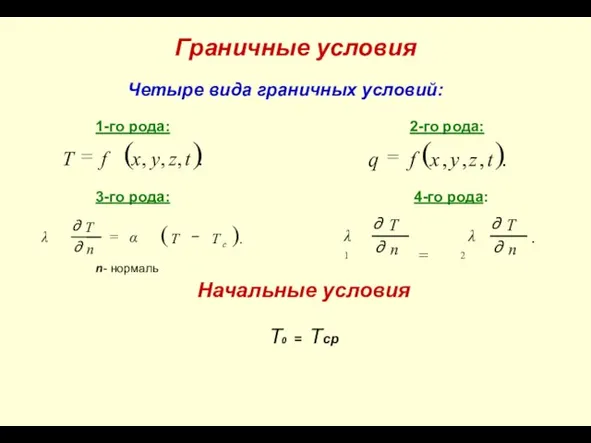 Граничные условия

Четыре вида граничных условий:

1-го рода:

$T = f(x, y, z, t).$

2-го рода:

$q = f(x, y, z, t).$

3-го рода:

$\lambda \frac{\partial T}{\partial n} = \alpha (T - T_c).$

n- нормаль

4-го рода:

$\lambda_1 \frac{\partial T}{\partial n} = \lambda_2 \frac{\partial T}{\partial n}.$

Начальные условия

$T_0 = T_{ср}$